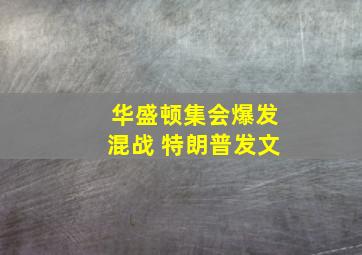 华盛顿集会爆发混战 特朗普发文